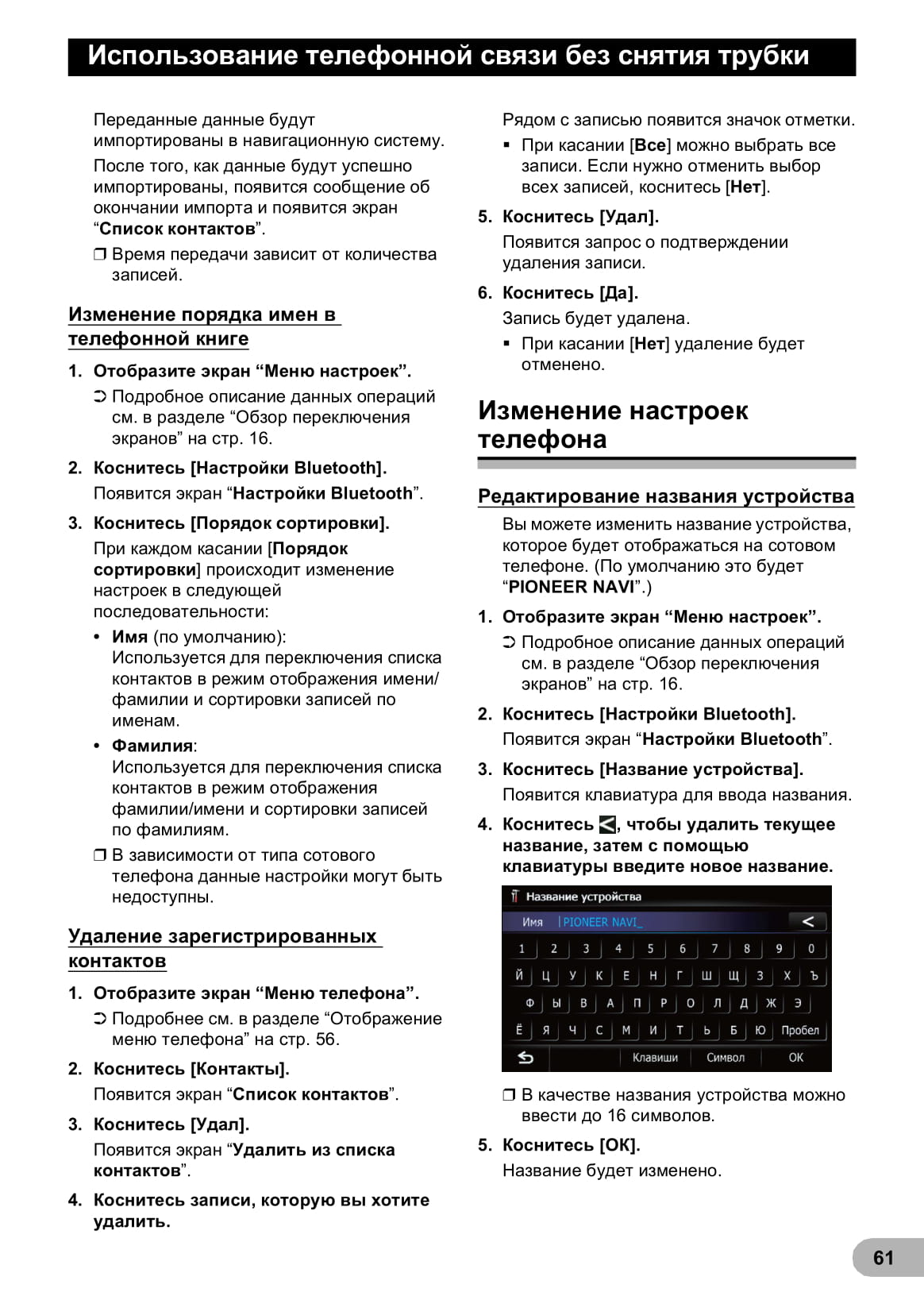 Использование телефонной связи без снятия трубки

Переданные данные будут импортированы в навигационную систему.

После того, как данные будут успешно импортированы, появится сообщение об окончании импорта и появится экран “Список контактов”.

❒ Время передачи зависит от количества записей.

Изменение порядка имен в телефонной книге

1. Отобразите экран “Меню настроек”.

➲ Подробное описание данных операций см. в разделе “Обзор переключения экранов” на стр. 16.

2. Коснитесь [Настройки Bluetooth].

Появится экран “Настройки Bluetooth”.

3. Коснитесь [Порядок сортировки].

При каждом касании [Порядок сортировки] происходит изменение настроек в следующей последовательности:

• Имя (по умолчанию):
Используется для переключения списка контактов в режим отображения имени/фамилии и сортировки записей по именам.

• Фамилия:
Используется для переключения списка контактов в режим отображения фамилии/имени и сортировки записей по фамилиям.

❒ В зависимости от типа сотового телефона данные настройки могут быть недоступны.

Удаление зарегистрированных контактов

1. Отобразите экран “Меню телефона”.

➲ Подробнее см. в разделе “Отображение меню телефона” на стр. 56.

2. Коснитесь [Контакты].

Появится экран “Список контактов”.

3. Коснитесь [Удал].

Появится экран “Удалить из списка контактов”.

4. Коснитесь записи, которую вы хотите удалить.

Рядом с записью появится значок отметки.

▪ При касании [Все] можно выбрать все записи. Если нужно отменить выбор всех записей, коснитесь [Нет].

5. Коснитесь [Удал].

Появится запрос о подтверждении удаления записи.

6. Коснитесь [Да].

Запись будет удалена.

▪ При касании [Нет] удаление будет отменено.

Изменение настроек телефона

Редактирование названия устройства

Вы можете изменить название устройства, которое будет отображаться на сотовом телефоне. (По умолчанию это будет “PIONEER NAVI”.)

1. Отобразите экран “Меню настроек”.

➲ Подробное описание данных операций см. в разделе “Обзор переключения экранов” на стр. 16.

2. Коснитесь [Настройки Bluetooth].

Появится экран “Настройки Bluetooth”.

3. Коснитесь [Название устройства].

Появится клавиатура для ввода названия.

4. Коснитесь <, чтобы удалить текущее название, затем с помощью клавиатуры введите новое название.

Название устройства
Имя PIONEER NAVI_ <
1 2 3 4 5 6 7 8 9 0
Й Ц У К Е Н Г Ш Щ З Х Ъ
Ф Ы В А П Р О Л Д Ж Э
Ё Я Ч С М И Т Ь Б Ю Пробел
Клавиши Символ OK

❒ В качестве названия устройства можно ввести до 16 символов.

5. Коснитесь [OK].

Название будет изменено.

61